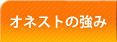 オネストの強み